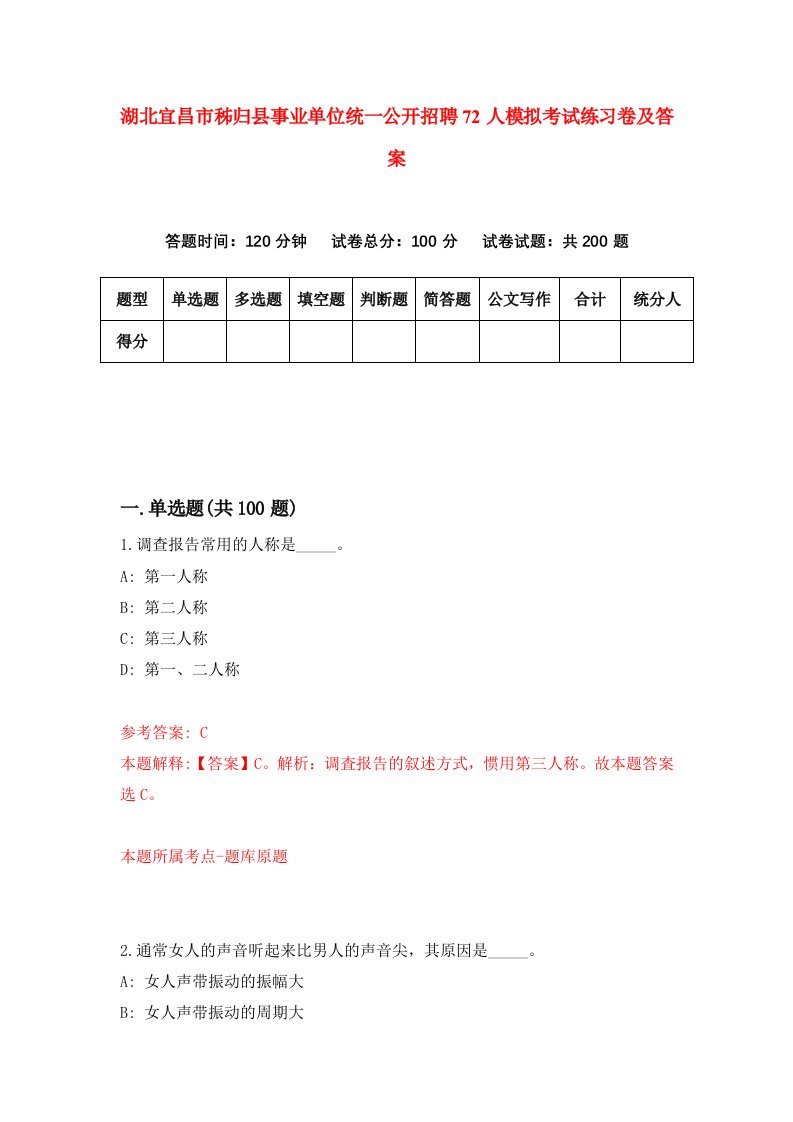 湖北宜昌市秭归县事业单位统一公开招聘72人模拟考试练习卷及答案

答题时间：120分钟　试卷总分：100分　试卷试题：共200题

| 题型 | 单选题 | 多选题 | 填空题 | 判断题 | 简答题 | 公文写作 | 合计 | 统分人 |
|---|---|---|---|---|---|---|---|---|
| 得分 |  |  |  |  |  |  |  |  |

一.单选题(共100题)

1.调查报告常用的人称是_____。
A: 第一人称
B: 第二人称
C: 第三人称
D: 第一、二人称

参考答案: C
本题解释:【答案】C。解析：调查报告的叙述方式，惯用第三人称。故本题答案选C。

本题所属考点-题库原题

2.通常女人的声音听起来比男人的声音尖，其原因是_____。
A: 女人声带振动的振幅大
B: 女人声带振动的周期大